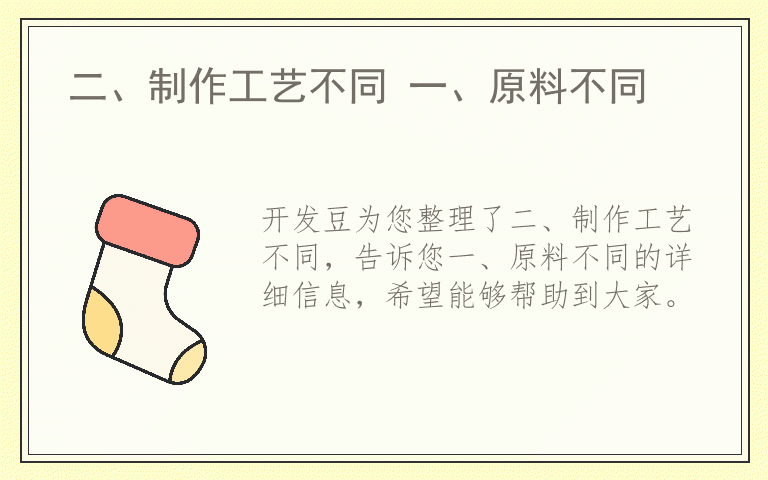 二、制作工艺不同 一、原料不同

开发豆为您整理了二、制作工艺不同，告诉您一、原料不同的详细信息，希望能够帮助到大家。